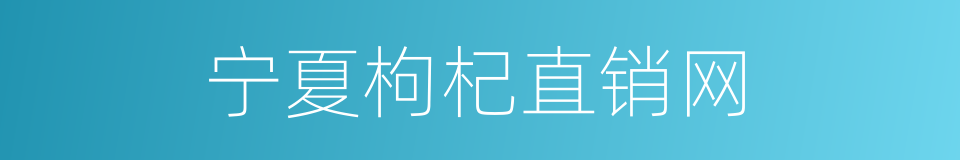 宁夏枸杞直销网